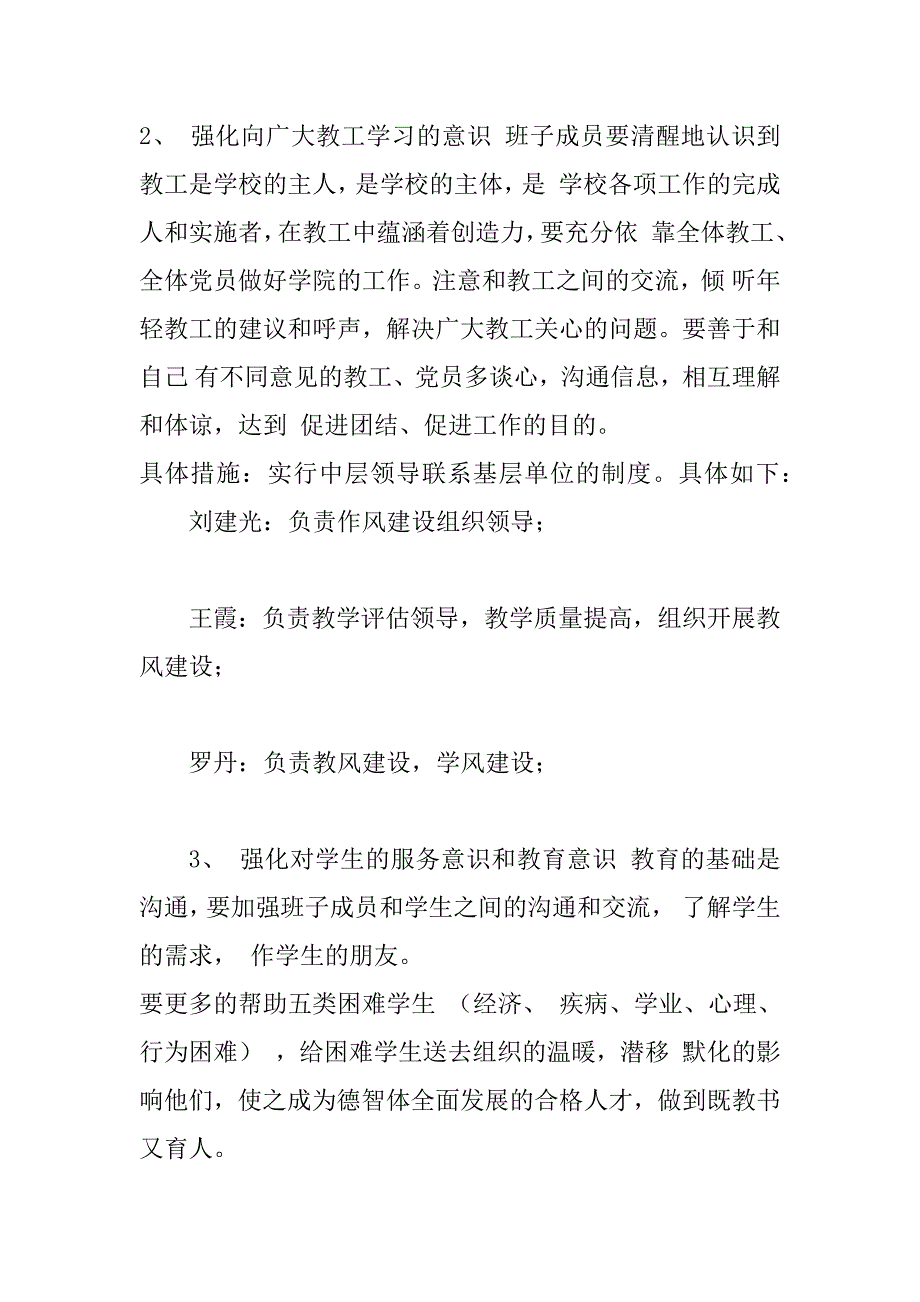 2、 强化向广大教工学习的意识 班子成员要清醒地认识到教工是学校的主人，是学校的主体，是 学校各项工作的完成人和实施者，在教工中蕴涵着创造力，要充分依 靠全体教工、全体党员做好学院的工作。注意和教工之间的交流，倾 听年轻教工的建议和呼声，解决广大教工关心的问题。要善于和自己 有不同意见的教工、党员多谈心，沟通信息，相互理解和体谅，达到 促进团结、促进工作的目的。
具体措施：实行中层领导联系基层单位的制度。具体如下：

刘建光：负责作风建设组织领导；

王霞：负责教学评估领导，教学质量提高，组织开展教风建设；

罗丹：负责教风建设，学风建设；

3、 强化对学生的服务意识和教育意识 教育的基础是沟通，要加强班子成员和学生之间的沟通和交流， 了解学生的需求， 作学生的朋友。
要更多的帮助五类困难学生 （经济、 疾病、学业、心理、行为困难） ，给困难学生送去组织的温暖，潜移 默化的影响他们，使之成为德智体全面发展的合格人才，做到既教书又育人。